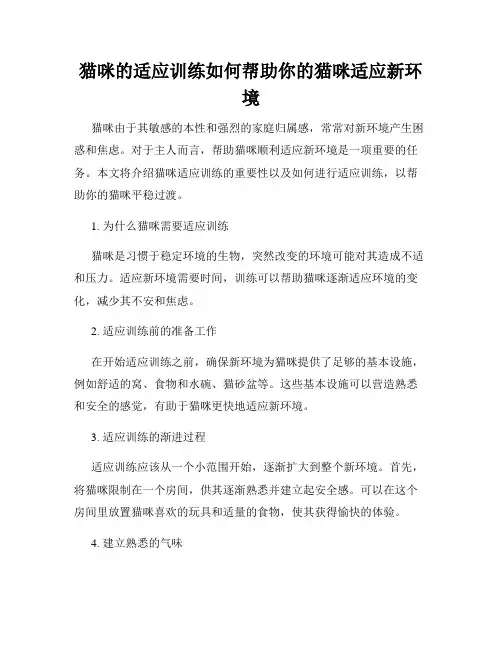 猫咪的适应训练如何帮助你的猫咪适应新环境

猫咪由于其敏感的本性和强烈的家庭归属感，常常对新环境产生困惑和焦虑。对于主人而言，帮助猫咪顺利适应新环境是一项重要的任务。本文将介绍猫咪适应训练的重要性以及如何进行适应训练，以帮助你的猫咪平稳过渡。

1. 为什么猫咪需要适应训练

猫咪是习惯于稳定环境的生物，突然改变的环境可能对其造成不适和压力。适应新环境需要时间，训练可以帮助猫咪逐渐适应环境的变化，减少其不安和焦虑。

2. 适应训练前的准备工作

在开始适应训练之前，确保新环境为猫咪提供了足够的基本设施，例如舒适的窝、食物和水碗、猫砂盆等。这些基本设施可以营造熟悉和安全的感觉，有助于猫咪更快地适应新环境。

3. 适应训练的渐进过程

适应训练应该从一个小范围开始，逐渐扩大到整个新环境。首先，将猫咪限制在一个房间，供其逐渐熟悉并建立起安全感。可以在这个房间里放置猫咪喜欢的玩具和适量的食物，使其获得愉快的体验。

4. 建立熟悉的气味